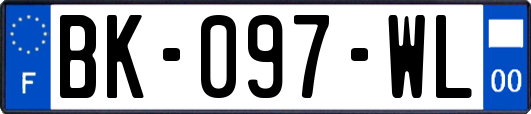 F
BK-097-WL
00